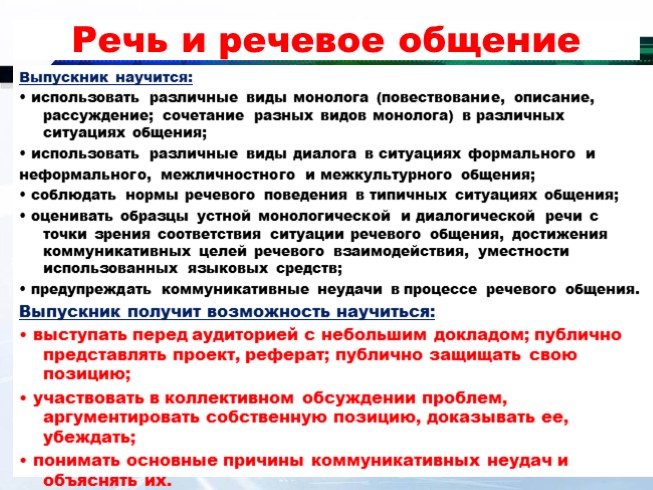 Речь и речевое общение

Выпускник научится:

• использовать различные виды монолога (повествование, описание, рассуждение; сочетание разных видов монолога) в различных ситуациях общения;

• использовать различные виды диалога в ситуациях формального и неформального, межличностного и межкультурного общения;

• соблюдать нормы речевого поведения в типичных ситуациях общения;

• оценивать образцы устной монологической и диалогической речи с точки зрения соответствия ситуации речевого общения, достижения коммуникативных целей речевого взаимодействия, уместности использованных языковых средств;

• предупреждать коммуникативные неудачи в процессе речевого общения.

Выпускник получит возможность научиться:

• выступать перед аудиторией с небольшим докладом; публично представлять проект, реферат; публично защищать свою позицию;

• участвовать в коллективном обсуждении проблем, аргументировать собственную позицию, доказывать ее, убеждать;

• понимать основные причины коммуникативных неудач и объяснять их.